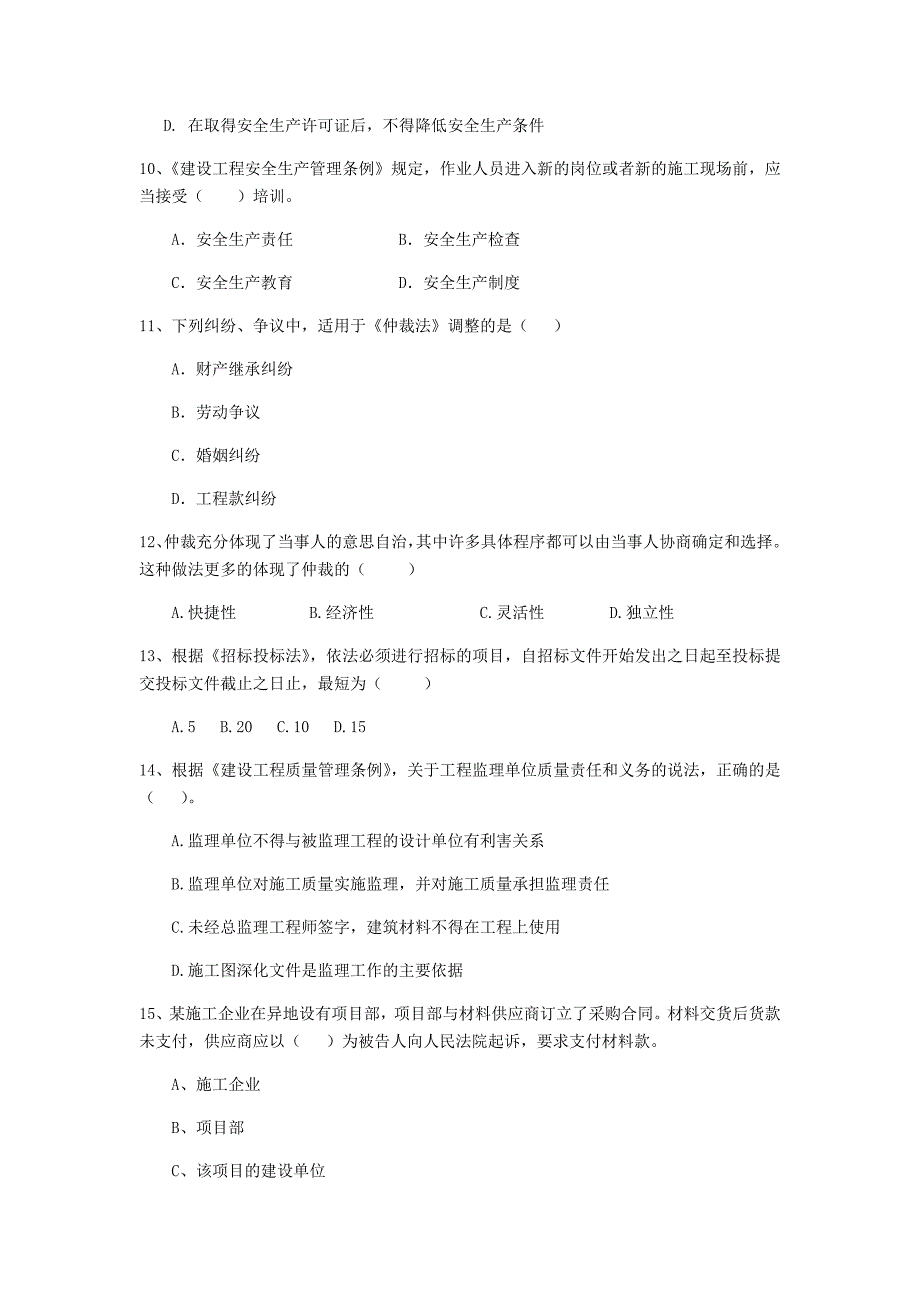 D. 在取得安全生产许可证后，不得降低安全生产条件

10、《建设工程安全生产管理条例》规定，作业人员进入新的岗位或者新的施工现场前，应当接受（　　）培训。

A. 安全生产责任　　　　B. 安全生产检查

C. 安全生产教育　　　　D. 安全生产制度

11、下列纠纷、争议中，适用于《仲裁法》调整的是（　　）

A. 财产继承纠纷

B. 劳动争议

C. 婚姻纠纷

D. 工程款纠纷

12、仲裁充分体现了当事人的意思自治，其中许多具体程序都可以由当事人协商确定和选择。这种做法更多的体现了仲裁的（　　）

A.快捷性　　B.经济性　　C.灵活性　　D.独立性

13、根据《招标投标法》，依法必须进行招标的项目，自招标文件开始发出之日起至投标提交投标文件截止之日止，最短为（　　）

A.5　B.20　C.10　D.15

14、根据《建设工程质量管理条例》，关于工程监理单位质量责任和义务的说法，正确的是（　　）。

A.监理单位不得与被监理工程的设计单位有利害关系

B.监理单位对施工质量实施监理，并对施工质量承担监理责任

C.未经总监理工程师签字，建筑材料不得在工程上使用

D.施工图深化文件是监理工作的主要依据

15、某施工企业在异地设有项目部，项目部与材料供应商订立了采购合同。材料交货后货款未支付，供应商应以（　　）为被告人向人民法院起诉，要求支付材料款。

A、施工企业

B、项目部

C、该项目的建设单位